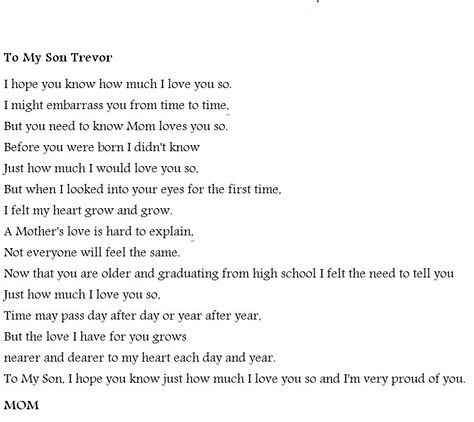 To My Son Trevor

I hope you know how much I love you so.
I might embarrass you from time to time,
But you need to know Mom loves you so.
Before you were born I didn't know
Just how much I would love you so,
But when I looked into your eyes for the first time,
I felt my heart grow and grow.
A Mother's love is hard to explain,
Not everyone will feel the same.
Now that you are older and graduating from high school I felt the need to tell you
Just how much I love you so,
Time may pass day after day or year after year,
But the love I have for you grows
nearer and dearer to my heart each day and year.
To My Son, I hope you know just how much I love you so and I'm very proud of you.

MOM